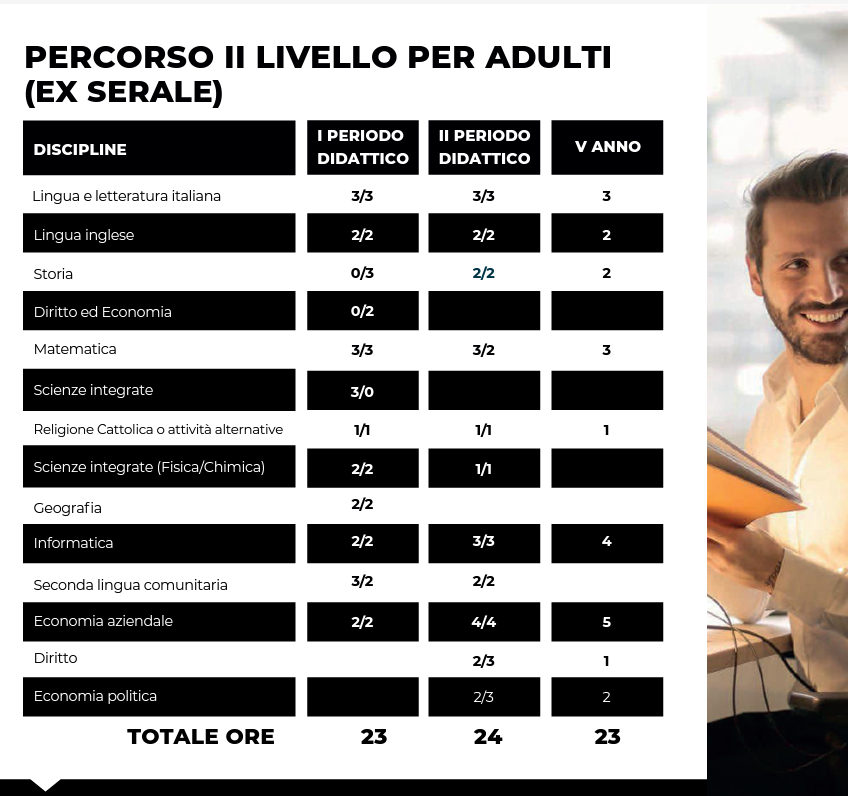 PERCORSO II LIVELLO PER ADULTI (EX SERALE)

| DISCIPLINE | I PERIODO DIDATTICO | II PERIODO DIDATTICO | V ANNO |
|---|---|---|---|
| Lingua e letteratura italiana | 3/3 | 3/3 | 3 |
| Lingua inglese | 2/2 | 2/2 | 2 |
| Storia | 0/3 | 2/2 | 2 |
| Diritto ed Economia | 0/2 | | |
| Matematica | 3/3 | 3/2 | 3 |
| Scienze integrate | 3/0 | | |
| Religione Cattolica o attività alternative | 1/1 | 1/1 | 1 |
| Scienze integrate (Fisica/Chimica) | 2/2 | 1/1 | |
| Geografia | 2/2 | | |
| Informatica | 2/2 | 3/3 | 4 |
| Seconda lingua comunitaria | 3/2 | 2/2 | |
| Economia aziendale | 2/2 | 4/4 | 5 |
| Diritto | | 2/3 | 1 |
| Economia politica | | 2/3 | 2 |
| TOTALE ORE | 23 | 24 | 23 |